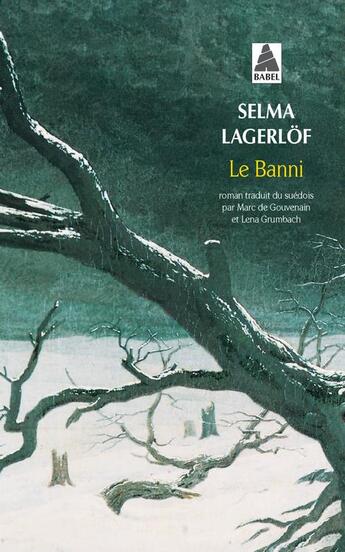 BABEL

SELMA LAGERLÖF

Le Banni

roman traduit du suédois par Marc de Gouvenain et Lena Grumbach